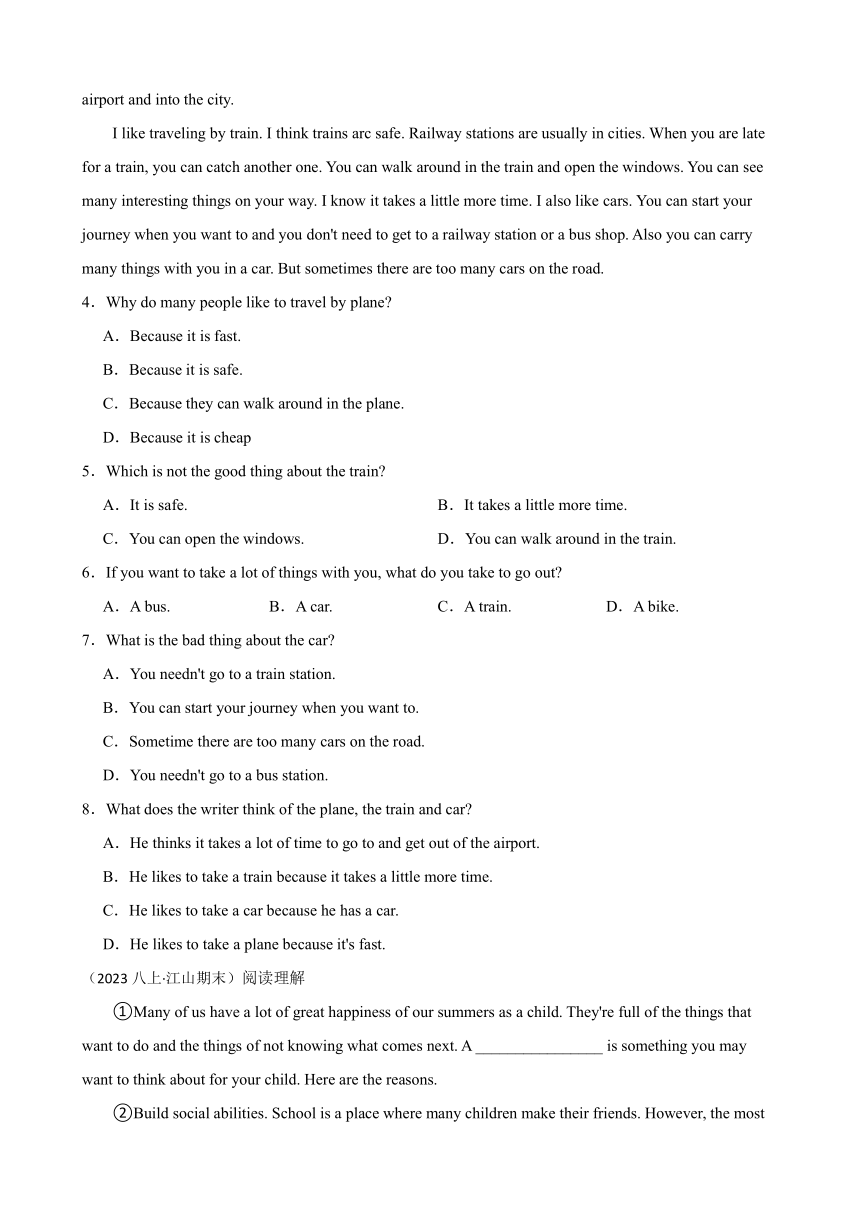 airport and into the city.

I like traveling by train. I think trains arc safe. Railway stations are usually in cities. When you are late for a train, you can catch another one. You can walk around in the train and open the windows. You can see many interesting things on your way. I know it takes a little more time. I also like cars. You can start your journey when you want to and you don't need to get to a railway station or a bus shop. Also you can carry many things with you in a car. But sometimes there are too many cars on the road.

4．Why do many people like to travel by plane?

A．Because it is fast.

B．Because it is safe.

C．Because they can walk around in the plane.

D．Because it is cheap

5．Which is not the good thing about the train?

A．It is safe.

B．It takes a little more time.

C．You can open the windows.

D．You can walk around in the train.

6．If you want to take a lot of things with you, what do you take to go out?

A．A bus.

B．A car.

C．A train.

D．A bike.

7．What is the bad thing about the car?

A．You needn't go to a train station.

B．You can start your journey when you want to.

C．Sometime there are too many cars on the road.

D．You needn't go to a bus station.

8．What does the writer think of the plane, the train and car?

A．He thinks it takes a lot of time to go to and get out of the airport.

B．He likes to take a train because it takes a little more time.

C．He likes to take a car because he has a car.

D．He likes to take a plane because it's fast.

（2023 八上·江山期末）阅读理解

①Many of us have a lot of great happiness of our summers as a child. They're full of the things that want to do and the things of not knowing what comes next. A ________________ is something you may want to think about for your child. Here are the reasons.

②Build social abilities. School is a place where many children make their friends. However, the most